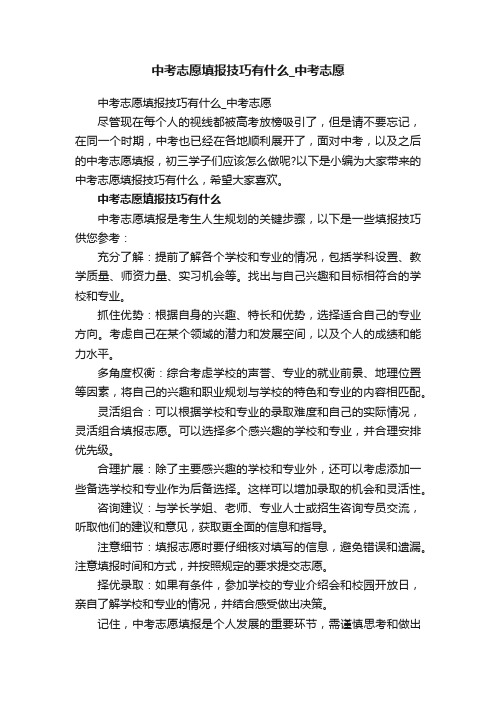 中考志愿填报技巧有什么_中考志愿

中考志愿填报技巧有什么_中考志愿

尽管现在每个人的视线都被高考放榜吸引了，但是请不要忘记，在同一个时期，中考也已经在各地顺利展开了，面对中考，以及之后的中考志愿填报，初三学子们应该怎么做呢?以下是小编为大家带来的中考志愿填报技巧有什么，希望大家喜欢。

中考志愿填报技巧有什么

中考志愿填报是考生人生规划的关键步骤，以下是一些填报技巧供您参考：

充分了解：提前了解各个学校和专业的情况，包括学科设置、教学质量、师资力量、实习机会等。找出与自己兴趣和目标相符合的学校和专业。

抓住优势：根据自身的兴趣、特长和优势，选择适合自己的专业方向。考虑自己在某个领域的潜力和发展空间，以及个人的成绩和能力水平。

多角度权衡：综合考虑学校的声誉、专业的就业前景、地理位置等因素，将自己的兴趣和职业规划与学校的特色和专业的内容相匹配。

灵活组合：可以根据学校和专业的录取难度和自己的实际情况，灵活组合填报志愿。可以选择多个感兴趣的学校和专业，并合理安排优先级。

合理扩展：除了主要感兴趣的学校和专业外，还可以考虑添加一些备选学校和专业作为后备选择。这样可以增加录取的机会和灵活性。

咨询建议：与学长学姐、老师、专业人士或招生咨询专员交流，听取他们的建议和意见，获取更全面的信息和指导。

注意细节：填报志愿时要仔细核对填写的信息，避免错误和遗漏。注意填报时间和方式，并按照规定的要求提交志愿。

择优录取：如果有条件，参加学校的专业介绍会和校园开放日，亲自了解学校和专业的情况，并结合感受做出决策。

记住，中考志愿填报是个人发展的重要环节，需谨慎思考和做出